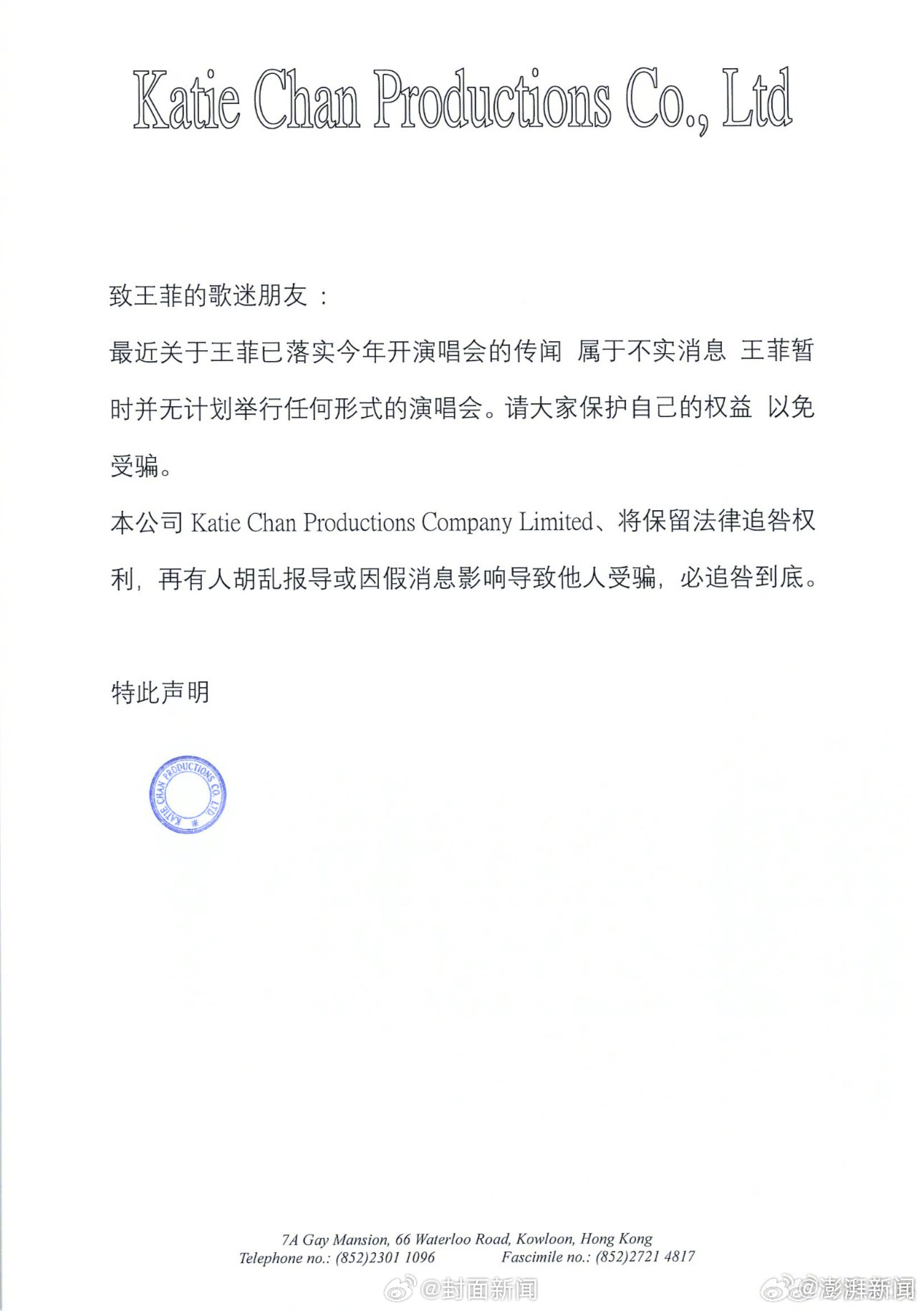 Katie Chan Productions Co., Ltd

致王菲的歌迷朋友：

最近关于王菲已落实今年开演唱会的传闻 属于不实消息 王菲暂时并无计划举行任何形式的演唱会。请大家保护自己的权益 以免受骗。

本公司 Katie Chan Productions Company Limited、将保留法律追咎权利，再有人胡乱报导或因假消息影响导致他人受骗，必追咎到底。

特此声明

KATIE CHAN PRODUCTIONS CO. LTD

7A Gay Mansion, 66 Waterloo Road, Kowloon, Hong Kong
Telephone no.: (852)2301 1096 Fascimile no.: (852)2721 4817

@封面新闻 @澎湃新闻